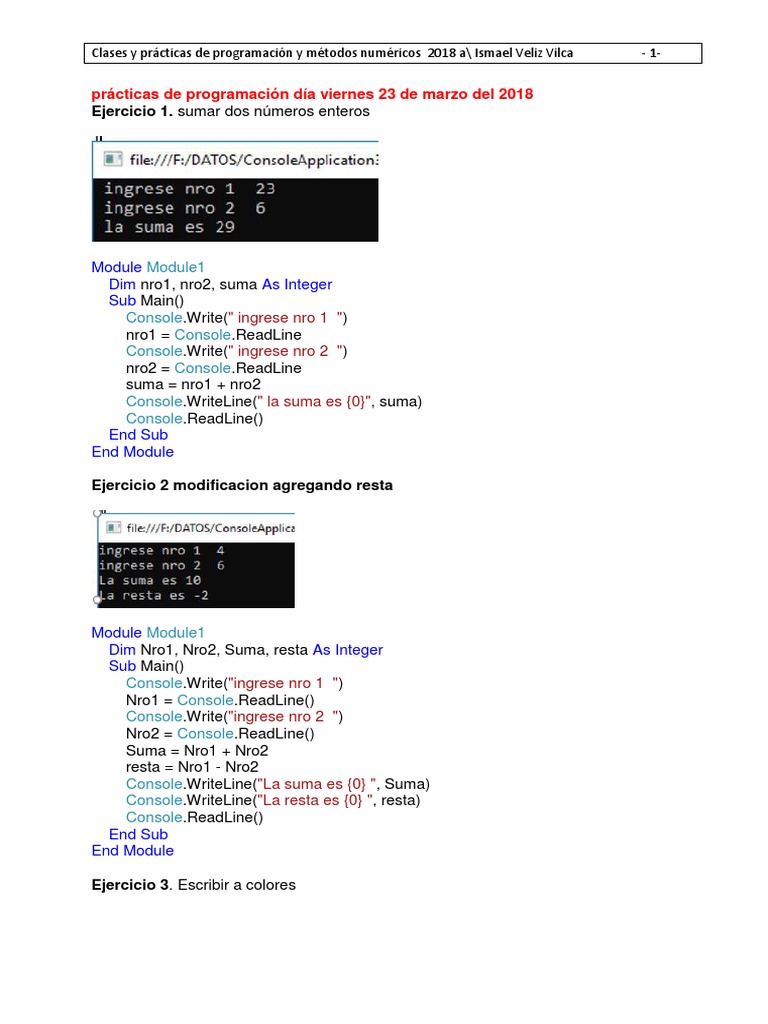 Clases y prácticas de programación y métodos numéricos 2018 a\ Ismael Veliz Vilca - 1-

prácticas de programación día viernes 23 de marzo del 2018
Ejercicio 1. sumar dos números enteros

file:///F:/DATOS/ConsoleApplication3

ingrese nro 1 23
ingrese nro 2 6
la suma es 29

Module Module1
Dim nro1, nro2, suma As Integer
Sub Main()
Console.Write(" ingrese nro 1 ")
nro1 = Console.ReadLine
Console.Write(" ingrese nro 2 ")
nro2 = Console.ReadLine
suma = nro1 + nro2
Console.WriteLine(" la suma es {0}", suma)
Console.ReadLine()
End Sub
End Module

Ejercicio 2 modificacion agregando resta

file:///F:/DATOS/ConsoleApplica

ingrese nro 1 4
ingrese nro 2 6
La suma es 10
La resta es -2

Module Module1
Dim Nro1, Nro2, Suma, resta As Integer
Sub Main()
Console.Write("ingrese nro 1 ")
Nro1 = Console.ReadLine()
Console.Write("ingrese nro 2 ")
Nro2 = Console.ReadLine()
Suma = Nro1 + Nro2
resta = Nro1 - Nro2
Console.WriteLine("La suma es {0} ", Suma)
Console.WriteLine("La resta es {0} ", resta)
Console.ReadLine()
End Sub
End Module

Ejercicio 3. Escribir a colores